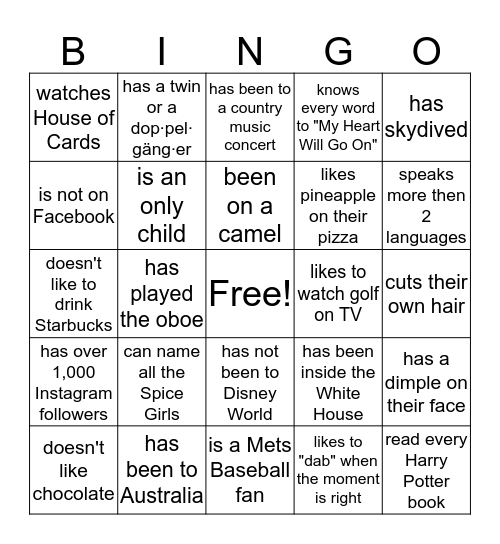 | B | I | N | G | O |
|---|---|---|---|---|
| watches House of Cards | has a twin or a dop·pel·gäng·er | has been to a country music concert | knows every word to "My Heart Will Go On" | has skydived |
| is not on Facebook | is an only child | been on a camel | likes pineapple on their pizza | speaks more then 2 languages |
| doesn't like to drink Starbucks | has played the oboe | Free! | likes to watch golf on TV | cuts their own hair |
| has over 1,000 Instagram followers | can name all the Spice Girls | has not been to Disney World | has been inside the White House | has a dimple on their face |
| doesn't like chocolate | has been to Australia | is a Mets Baseball fan | likes to "dab" when the moment is right | read every Harry Potter book |